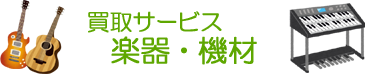 買取サービス
楽器・機材